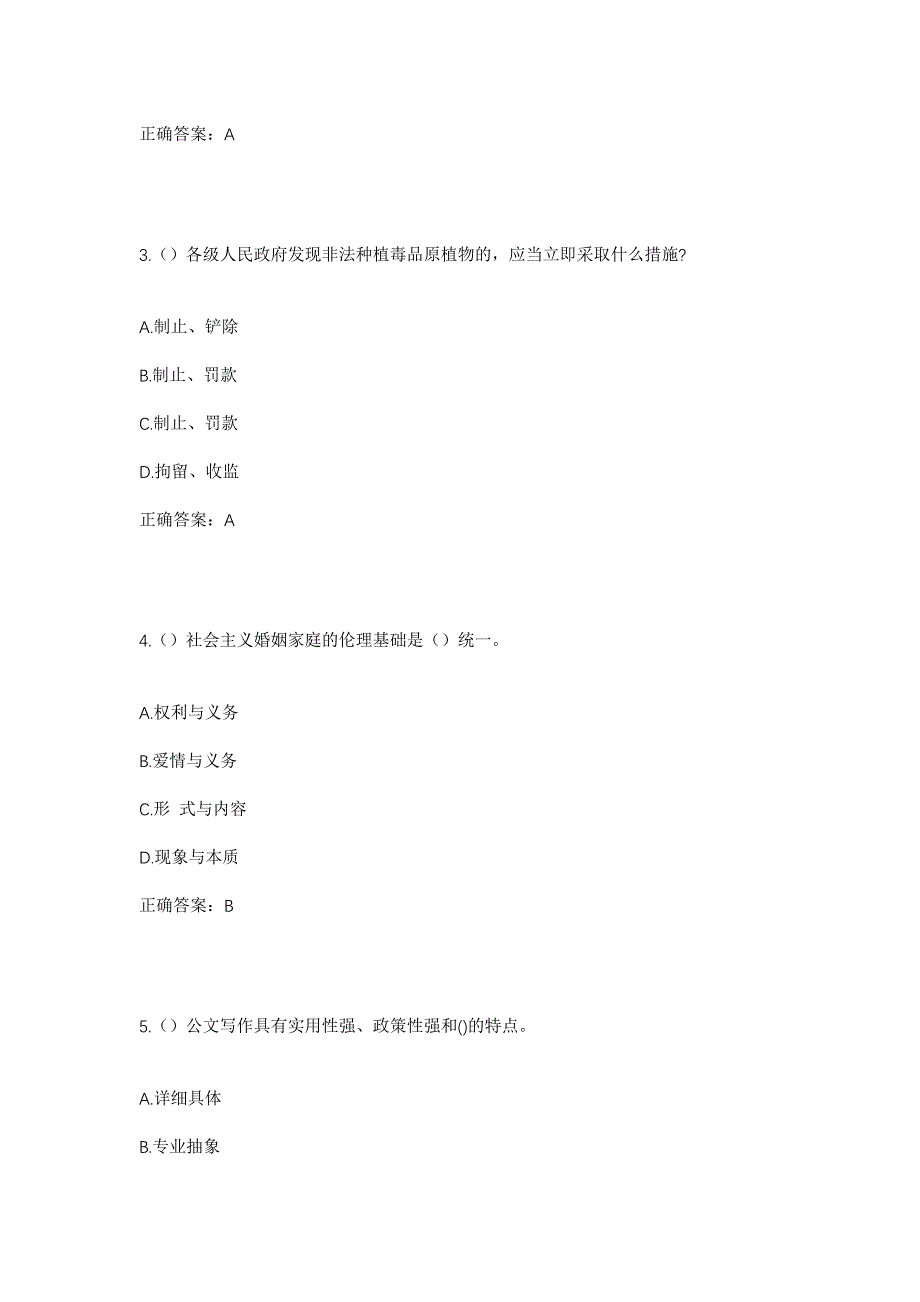 正确答案：A

3.（）各级人民政府发现非法种植毒品原植物的，应当立即采取什么措施?

A.制止、铲除

B.制止、罚款

C.制止、罚款

D.拘留、收监

正确答案：A

4.（）社会主义婚姻家庭的伦理基础是（）统一。

A.权利与义务

B.爱情与义务

C.形 式与内容

D.现象与本质

正确答案：B

5.（）公文写作具有实用性强、政策性强和()的特点。

A.详细具体

B.专业抽象